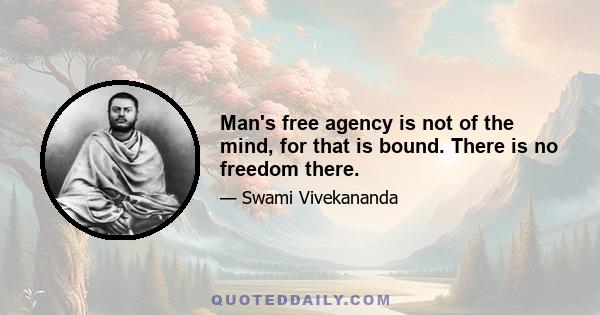 Man's free agency is not of the mind, for that is bound. There is no freedom there.

— Swami Vivekananda

QUOTEDDAILY.COM